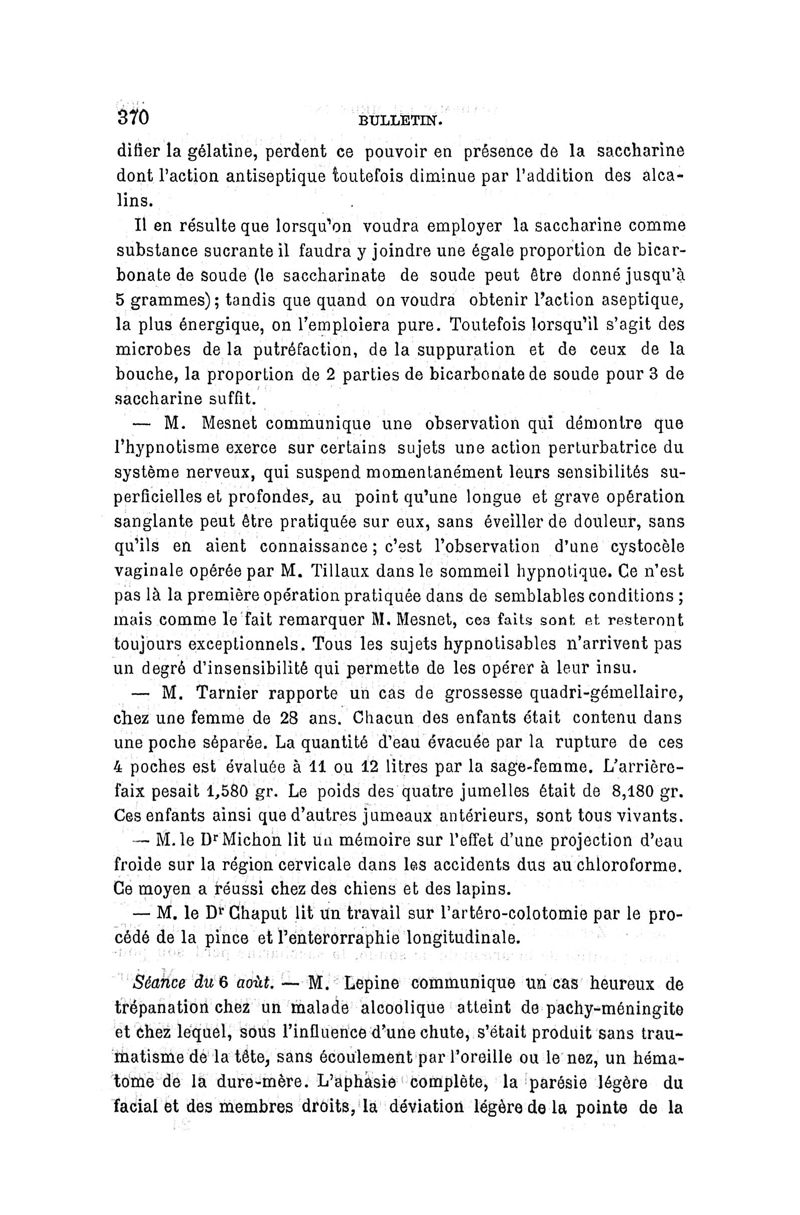 370 BULLETIN.

difier la gélatine, perdent ce pouvoir en présence de la saccharine dont l'action antiseptique toutefois diminue par l'addition des alcalins.

Il en résulte que lorsqu'on voudra employer la saccharine comme substance sucrante il faudra y joindre une égale proportion de bicarbonate de soude (le saccharinate de soude peut être donné jusqu'à 5 grammes); tandis que quand on voudra obtenir l'action aseptique, la plus énergique, on l'emploiera pure. Toutefois lorsqu'il s'agit des microbes de la putréfaction, de la suppuration et de ceux de la bouche, la proportion de 2 parties de bicarbonate de soude pour 3 de saccharine suffit.

— M. Mesnet communique une observation qui démontre que l'hypnotisme exerce sur certains sujets une action perturbatrice du système nerveux, qui suspend momentanément leurs sensibilités superficielles et profondes, au point qu'une longue et grave opération sanglante peut être pratiquée sur eux, sans éveiller de douleur, sans qu'ils en aient connaissance; c'est l'observation d'une cystocèle vaginale opérée par M. Tillaux dans le sommeil hypnotique. Ce n'est pas là la première opération pratiquée dans de semblables conditions; mais comme le fait remarquer M. Mesnet, ces faits sont et resteront toujours exceptionnels. Tous les sujets hypnotisables n'arrivent pas un degré d'insensibilité qui permette de les opérer à leur insu.

— M. Tarnier rapporte un cas de grossesse quadri-gémellaire, chez une femme de 28 ans. Chacun des enfants était contenu dans une poche séparée. La quantité d'eau évacuée par la rupture de ces 4 poches est évaluée à 11 ou 12 litres par la sage-femme. L'arrière-faix pesait 1,580 gr. Le poids des quatre jumelles était de 8,180 gr. Ces enfants ainsi que d'autres jumeaux antérieurs, sont tous vivants.

— M. le Dr Michon lit un mémoire sur l'effet d'une projection d'eau froide sur la région cervicale dans les accidents dus au chloroforme. Ce moyen a réussi chez des chiens et des lapins.

— M. le Dr Chaput lit un travail sur l'artéro-colotomie par le procédé de la pince et l'enterorraphie longitudinale.

Séance du 6 août. — M. Lepine communique un cas heureux de trépanation chez un malade alcoolique atteint de pachy-méningite et chez lequel, sous l'influence d'une chute, s'était produit sans traumatisme de la tête, sans écoulement par l'oreille ou le nez, un hématome de la dure-mère. L'aphasie complète, la parésie légère du facial et des membres droits, la déviation légère de la pointe de la